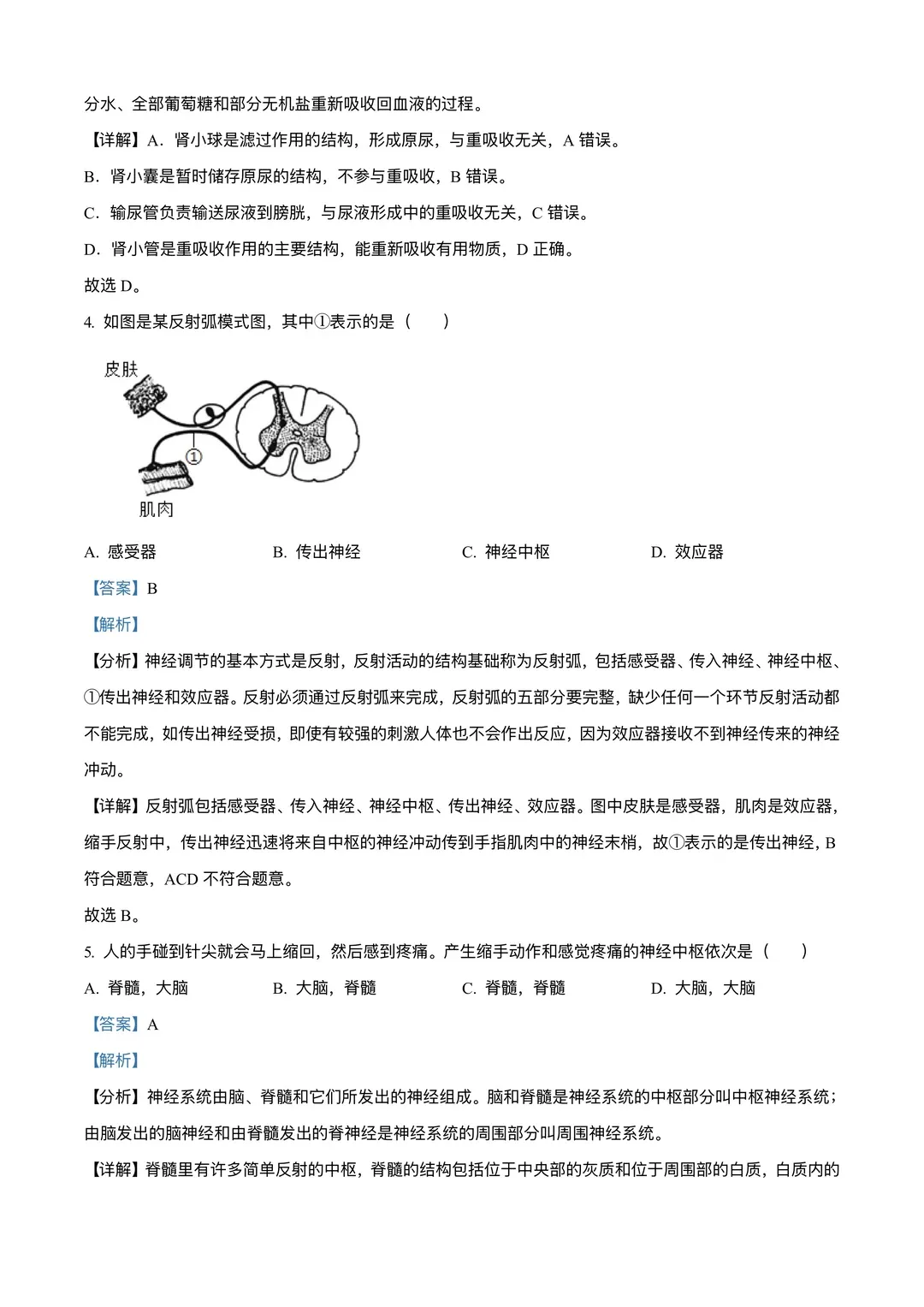 分水、全部葡萄糖和部分无机盐重新吸收回血液的过程。

【详解】A．肾小球是滤过作用的结构，形成原尿，与重吸收无关，A 错误。

B．肾小囊是暂时储存原尿的结构，不参与重吸收，B 错误。

C．输尿管负责输送尿液到膀胱，与尿液形成中的重吸收无关，C 错误。

D．肾小管是重吸收作用的主要结构，能重新吸收有用物质，D 正确。

故选 D。

4. 如图是某反射弧模式图，其中①表示的是（　　）

皮肤

①

肌肉

A. 感受器　　B. 传出神经　　C. 神经中枢　　D. 效应器

【答案】B

【解析】

【分析】神经调节的基本方式是反射，反射活动的结构基础称为反射弧，包括感受器、传入神经、神经中枢、①传出神经和效应器。反射必须通过反射弧来完成，反射弧的五部分要完整，缺少任何一个环节反射活动都不能完成，如传出神经受损，即使有较强的刺激人体也不会作出反应，因为效应器接收不到神经传来的神经冲动。

【详解】反射弧包括感受器、传入神经、神经中枢、传出神经、效应器。图中皮肤是感受器，肌肉是效应器，缩手反射中，传出神经迅速将来自中枢的神经冲动传到手指肌肉中的神经末梢，故①表示的是传出神经，B 符合题意，ACD 不符合题意。

故选 B。

5. 人的手碰到针尖就会马上缩回，然后感到疼痛。产生缩手动作和感觉疼痛的神经中枢依次是（　　）

A. 脊髓，大脑　　B. 大脑，脊髓　　C. 脊髓，脊髓　　D. 大脑，大脑

【答案】A

【解析】

【分析】神经系统由脑、脊髓和它们所发出的神经组成。脑和脊髓是神经系统的中枢部分叫中枢神经系统；由脑发出的脑神经和由脊髓发出的脊神经是神经系统的周围部分叫周围神经系统。

【详解】脊髓里有许多简单反射的中枢，脊髓的结构包括位于中央部的灰质和位于周围部的白质，白质内的